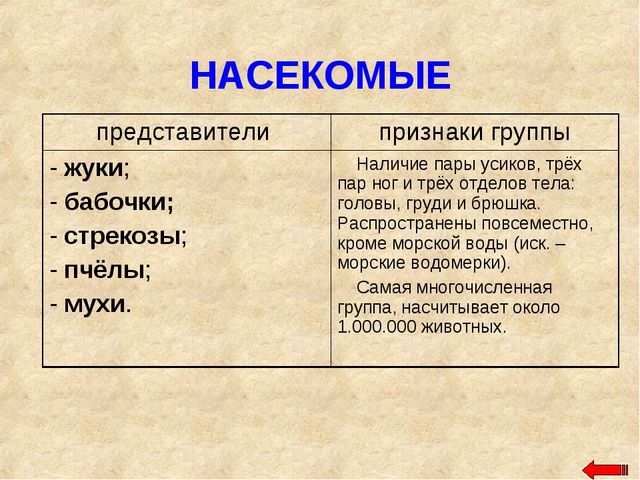 НАСЕКОМЫЕ

| представители | признаки группы |
|---|---|
| - жуки;<br>- бабочки;<br>- стрекозы;<br>- пчёлы;<br>- мухи. | Наличие пары усиков, трёх пар ног и трёх отделов тела: головы, груди и брюшка. Распространены повсеместно, кроме морской воды (иск. – морские водомерки).<br>Самая многочисленная группа, насчитывает около 1.000.000 животных. |